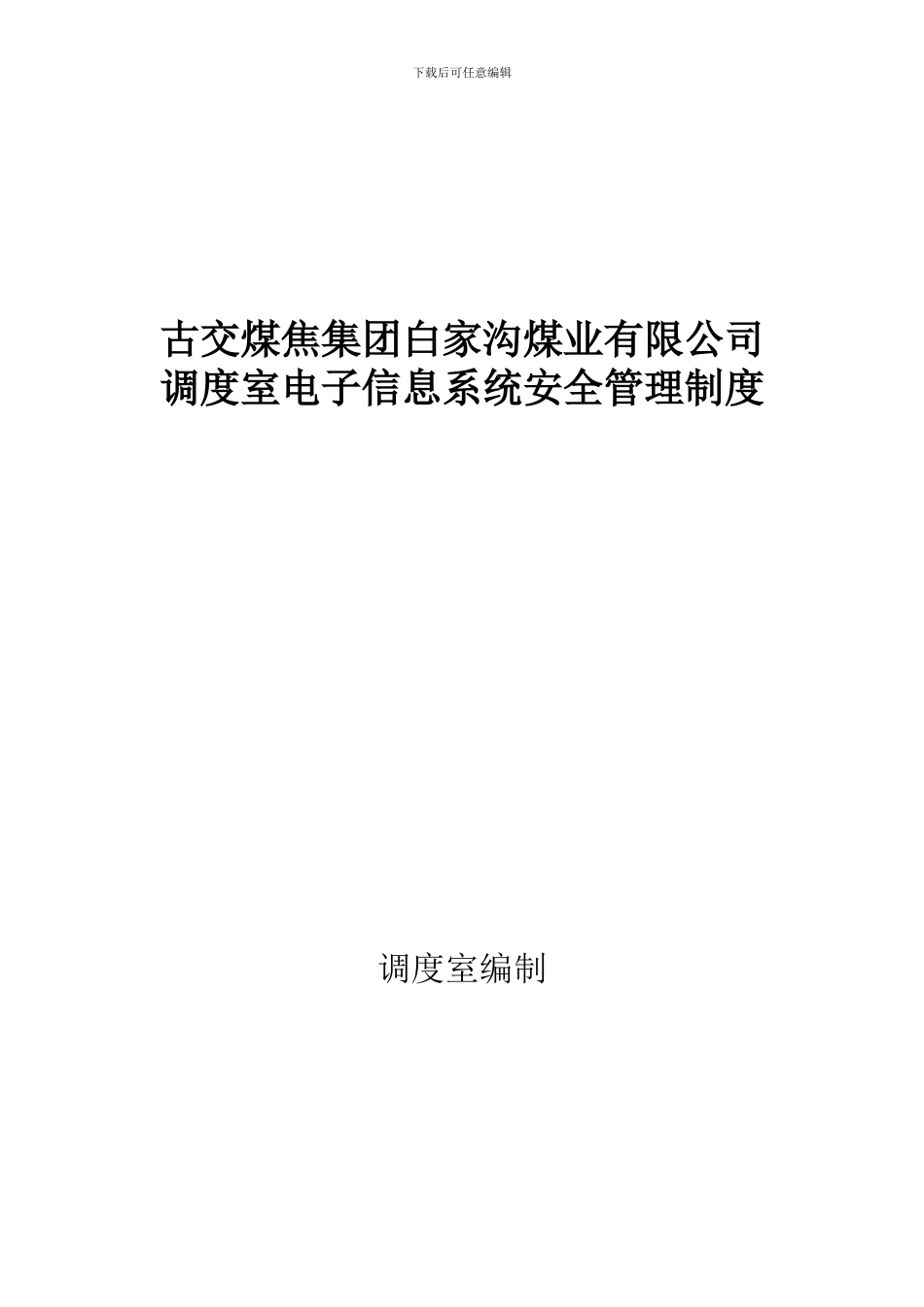 下载后可任意编辑

古交煤焦集团白家沟煤业有限公司
调度室电子信息系统安全管理制度

调度室编制